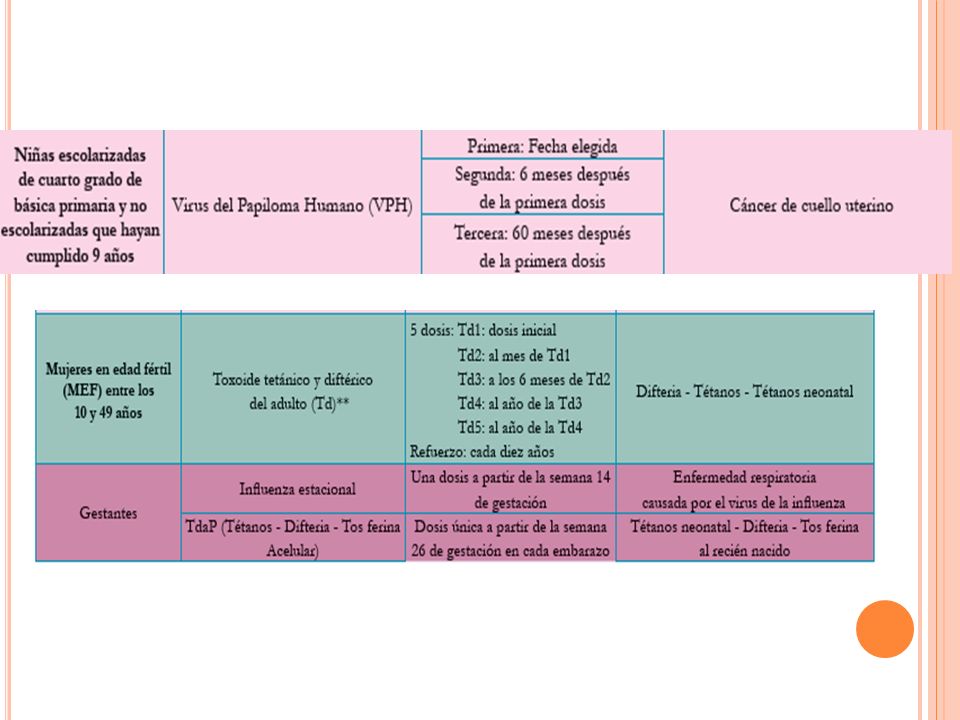 | Niñas escolarizadas de cuarto grado de básica primaria y no escolarizadas que hayan cumplido 9 años | Virus del Papiloma Humano (VPH) | Primera: Fecha elegida | Cáncer de cuello uterino |
|---|---|---|---|
| | | Segunda: 6 meses después de la primera dosis | |
| | | Tercera: 60 meses después de la primera dosis | |

| Mujeres en edad fértil (MEF) entre los 10 y 49 años | Toxoide tetánico y diftérico del adulto (Td)** | 5 dosis: Td1: dosis inicial Td2: al mes de Td1 Td3: a los 6 meses de Td2 Td4: al año de la Td3 Td5: al año de la Td4 Refuerzo: cada diez años | Difteria - Tétanos - Tétanos neonatal |
|---|---|---|---|
| Gestantes | Influenza estacional | Una dosis a partir de la semana 14 de gestación | Enfermedad respiratoria causada por el virus de la influenza |
| | TdaP (Tétanos - Difteria - Tos ferina Acelular) | Dosis única a partir de la semana 26 de gestación en cada embarazo | Tétanos neonatal - Difteria - Tos ferina al recién nacido |